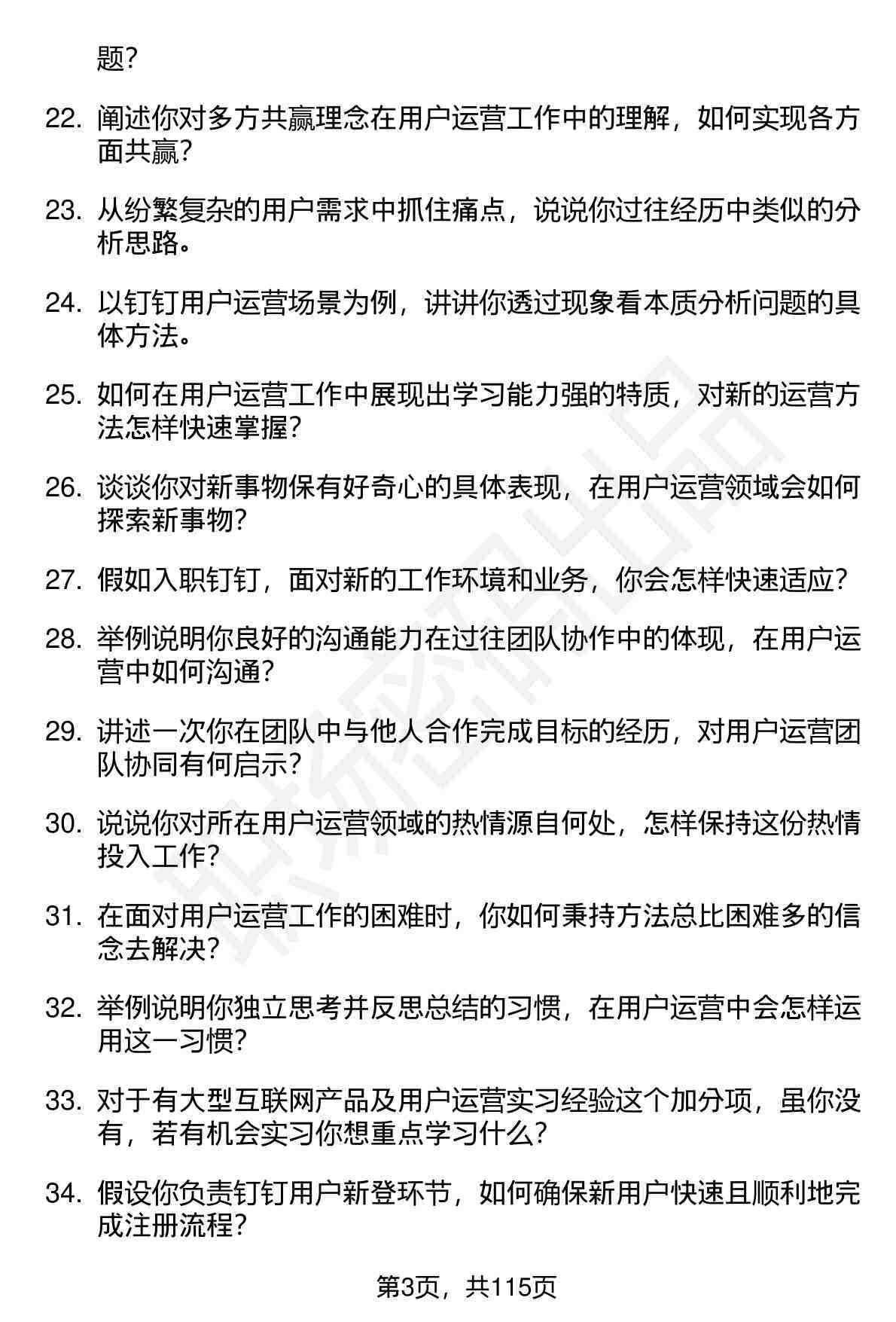 题？

22. 阐述你对多方共赢理念在用户运营工作中的理解，如何实现各方面共赢？

23. 从纷繁复杂的用户需求中抓住痛点，说说你过往经历中类似的分析思路。

24. 以钉钉用户运营场景为例，讲讲你透过现象看本质分析问题的具体方法。

25. 如何在用户运营工作中展现出学习能力强的特质，对新的运营方法怎样快速掌握？

26. 谈谈你对新事物保有好奇心的具体表现，在用户运营领域会如何探索新事物？

27. 假如入职钉钉，面对新的工作环境和业务，你会怎样快速适应？

28. 举例说明你良好的沟通能力在过往团队协作中的体现，在用户运营中如何沟通？

29. 讲述一次你在团队中与他人合作完成目标的经历，对用户运营团队协同有何启示？

30. 说说你对所在用户运营领域的热情源自何处，怎样保持这份热情投入工作？

31. 在面对用户运营工作的困难时，你如何秉持方法总比困难多的信念去解决？

32. 举例说明你独立思考并反思总结的习惯，在用户运营中会怎样运用这一习惯？

33. 对于有大型互联网产品及用户运营实习经验这个加分项，虽你没有，若有机会实习你想重点学习什么？

34. 假设你负责钉钉用户新登环节，如何确保新用户快速且顺利地完成注册流程？

第3页，共115页